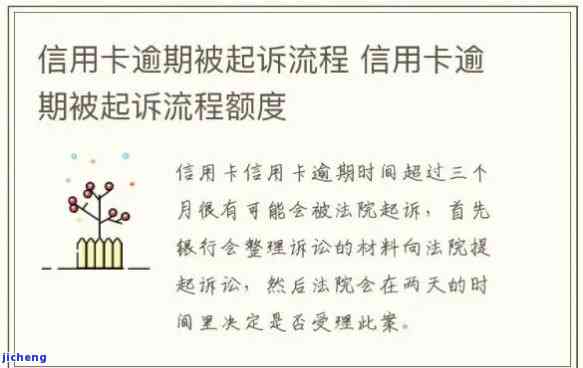 信用卡逾期被起诉流程 信用卡逾期被起诉流程额度

信用卡信用卡逾期时间超过三个月很有可能会被法院起诉，首先银行会整理诉讼的材料向法院提起诉讼，然后法院会在两天的时间里决定是否受理此案。

jicheng